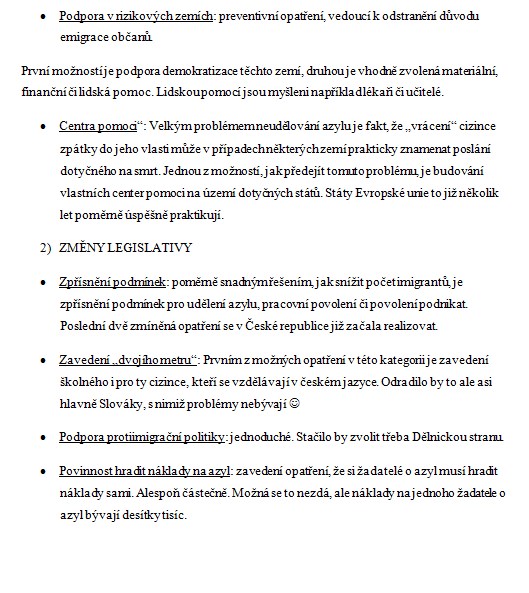 • Podpora v rizikových zemích: preventivní opatření, vedoucí k odstranění důvodu emigrace občanů.

První možností je podpora demokratizace těchto zemí, druhou je vhodně zvolená materiální, finanční či lidská pomoc. Lidskou pomocí jsou myšleni například lékaři či učitelé.

• Centra pomoci“: Velkým problémem neudělování azylu je fakt, že „vrácení“ cizince zpátky do jeho vlasti může v případech některých zemí prakticky znamenat poslání dotyčného na smrt. Jednou z možností, jak předejít tomuto problému, je budování vlastních center pomoci na území dotyčných států. Státy Evropské unie to již několik let poměrně úspěšně praktikují.

2) ZMĚNY LEGISLATIVY

• Zpřísnění podmínek: poměrně snadným řešením, jak snížit počet imigrantů, je zpřísnění podmínek pro udělení azylu, pracovní povolení či povolení podnikat. Poslední dvě zmíněná opatření se v České republice již začala realizovat.

• Zavedení „dvojího metru“: Prvním z možných opatření v této kategorii je zavedení školného i pro ty cizince, kteří se vzdělávají v českém jazyce. Odradilo by to ale asi hlavně Slováky, s nimiž problémy nebývají ☺

• Podpora protiimigrační politiky: jednoduché. Stačilo by zvolit třeba Dělnickou stranu.

• Povinnost hradit náklady na azyl: zavedení opatření, že si žadatelé o azyl musí hradit náklady sami. Alespoň částečně. Možná se to nezdá, ale náklady na jednoho žadatele o azyl bývají desítky tisíc.